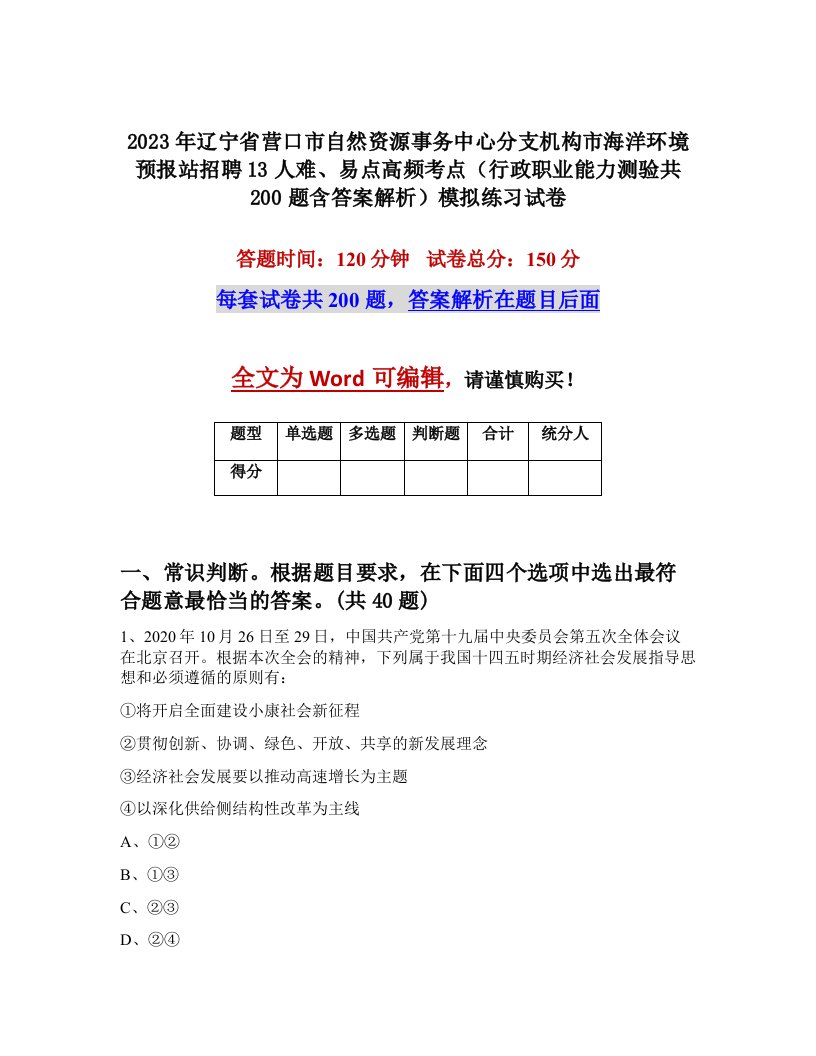 2023年辽宁省营口市自然资源事务中心分支机构市海洋环境预报站招聘13人难、易点高频考点（行政职业能力测验共200题含答案解析）模拟练习试卷

答题时间：120分钟　试卷总分：150分

每套试卷共200题，答案解析在题目后面

全文为Word可编辑，请谨慎购买！

| 题型 | 单选题 | 多选题 | 判断题 | 合计 | 统分人 |
|---|---|---|---|---|---|
| 得分 | | | | | |

一、常识判断。根据题目要求，在下面四个选项中选出最符合题意最恰当的答案。(共40题)

1、2020年10月26日至29日，中国共产党第十九届中央委员会第五次全体会议在北京召开。根据本次全会的精神，下列属于我国十四五时期经济社会发展指导思想和必须遵循的原则有：

①将开启全面建设小康社会新征程

②贯彻创新、协调、绿色、开放、共享的新发展理念

③经济社会发展要以推动高速增长为主题

④以深化供给侧结构性改革为主线

A、①②

B、①③

C、②③

D、②④